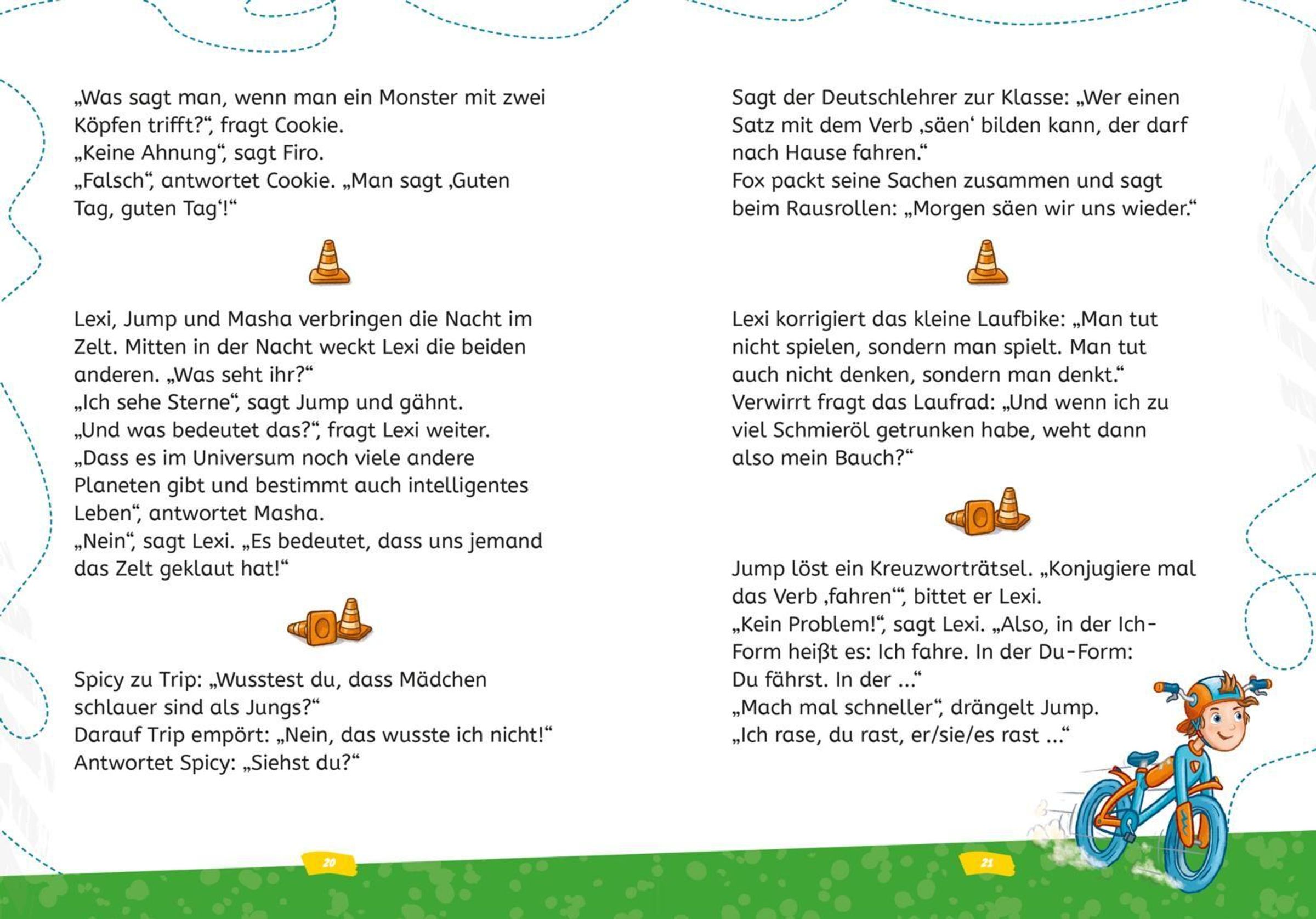 „Was sagt man, wenn man ein Monster mit zwei Köpfen trifft?“, fragt Cookie.
„Keine Ahnung“, sagt Firo.
„Falsch“, antwortet Cookie. „Man sagt ‚Guten Tag, guten Tag‘!“

Lexi, Jump und Masha verbringen die Nacht im Zelt. Mitten in der Nacht weckt Lexi die beiden anderen. „Was seht ihr?“
„Ich sehe Sterne“, sagt Jump und gähnt.
„Und was bedeutet das?“, fragt Lexi weiter.
„Dass es im Universum noch viele andere Planeten gibt und bestimmt auch intelligentes Leben“, antwortet Masha.
„Nein“, sagt Lexi. „Es bedeutet, dass uns jemand das Zelt geklaut hat!“

Spicy zu Trip: „Wusstest du, dass Mädchen schlauer sind als Jungs?“
Darauf Trip empört: „Nein, das wusste ich nicht!“
Antwortet Spicy: „Siehst du?“

20

Sagt der Deutschlehrer zur Klasse: „Wer einen Satz mit dem Verb ‚säen‘ bilden kann, der darf nach Hause fahren.“
Fox packt seine Sachen zusammen und sagt beim Rausrollen: „Morgen säen wir uns wieder.“

Lexi korrigiert das kleine Laufbike: „Man tut nicht spielen, sondern man spielt. Man tut auch nicht denken, sondern man denkt.“
Verwirrt fragt das Laufrad: „Und wenn ich zu viel Schmieröl getrunken habe, weht dann also mein Bauch?“

Jump löst ein Kreuzworträtsel. „Konjugiere mal das Verb ‚fahren‘“, bittet er Lexi.
„Kein Problem!“, sagt Lexi. „Also, in der Ich-Form heißt es: Ich fahre. In der Du-Form: Du fährst. In der ...“
„Mach mal schneller“, drängelt Jump.
„Ich rase, du rast, er/sie/es rast ...“

21